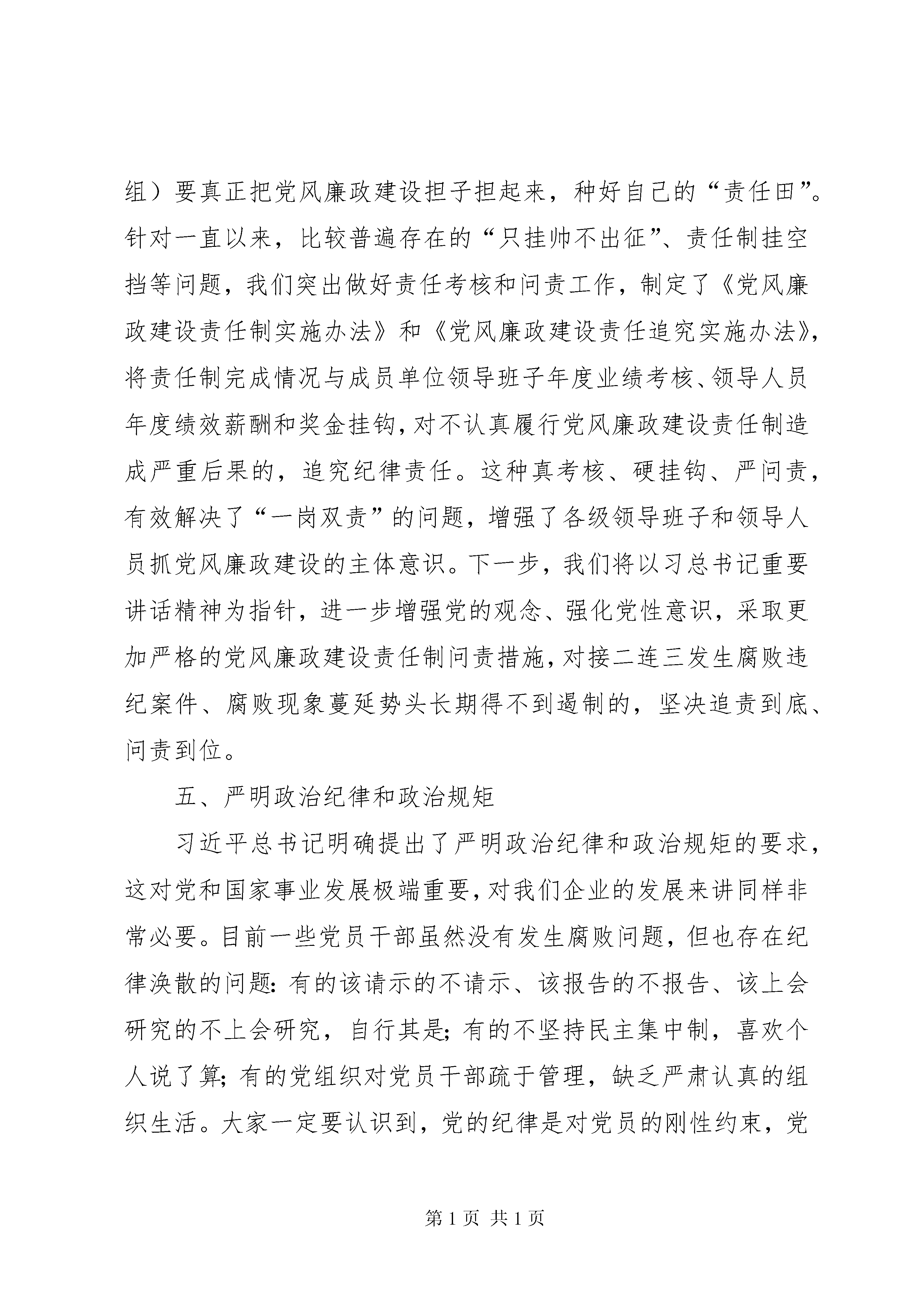 组）要真正把党风廉政建设担子担起来，种好自己的“责任田”。针对一直以来，比较普遍存在的“只挂帅不出征”、责任制挂空挡等问题，我们突出做好责任考核和问责工作，制定了《党风廉政建设责任制实施办法》和《党风廉政建设责任追究实施办法》，将责任制完成情况与成员单位领导班子年度业绩考核、领导人员年度绩效薪酬和奖金挂钩，对不认真履行党风廉政建设责任制造成严重后果的，追究纪律责任。这种真考核、硬挂钩、严问责，有效解决了“一岗双责”的问题，增强了各级领导班子和领导人员抓党风廉政建设的主体意识。下一步，我们将以习总书记重要讲话精神为指针，进一步增强党的观念、强化党性意识，采取更加严格的党风廉政建设责任制问责措施，对接二连三发生腐败违纪案件、腐败现象蔓延势头长期得不到遏制的，坚决追责到底、问责到位。

五、严明政治纪律和政治规矩

习近平总书记明确提出了严明政治纪律和政治规矩的要求，这对党和国家事业发展极端重要，对我们企业的发展来讲同样非常必要。目前一些党员干部虽然没有发生腐败问题，但也存在纪律涣散的问题：有的该请示的不请示、该报告的不报告、该上会研究的不上会研究，自行其是；有的不坚持民主集中制，喜欢个人说了算；有的党组织对党员干部疏于管理，缺乏严肃认真的组织生活。大家一定要认识到，党的纪律是对党员的刚性约束，党

第 1 页 共 1 页